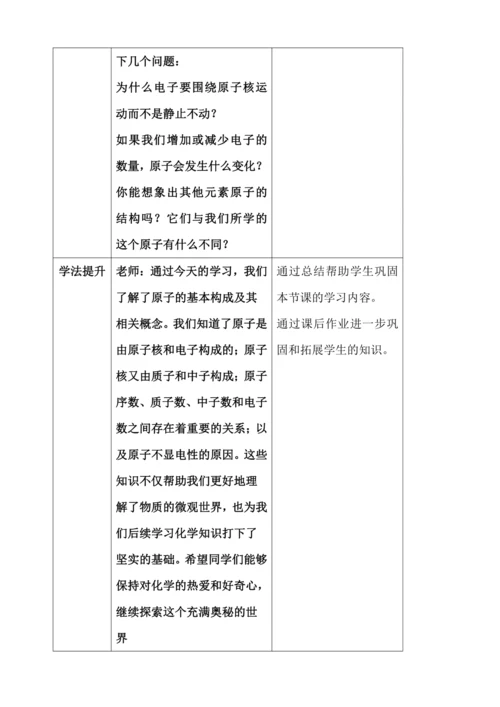 | | | |
|---|---|---|
| | 下几个问题：<br>为什么电子要围绕原子核运动而不是静止不动？<br>如果我们增加或减少电子的数量，原子会发生什么变化？<br>你能想象出其他元素原子的结构吗？它们与我们所学的这个原子有什么不同？ | |
| 学法提升 | 老师：通过今天的学习，我们了解了原子的基本构成及其相关概念。我们知道了原子是由原子核和电子构成的；原子核又由质子和中子构成；原子序数、质子数、中子数和电子数之间存在着重要的关系；以及原子不显电性的原因。这些知识不仅帮助我们更好地理解了物质的微观世界，也为我们后续学习化学知识打下了坚实的基础。希望同学们能够保持对化学的热爱和好奇心，继续探索这个充满奥秘的世界 | 通过总结帮助学生巩固本节课的学习内容。<br>通过课后作业进一步巩固和拓展学生的知识。 |